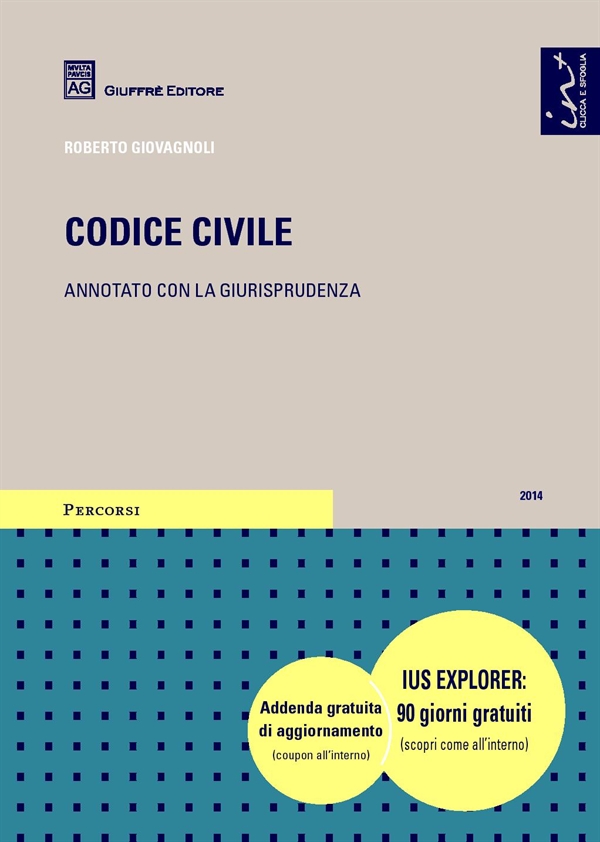 MVLTA PAVCIS AG

GIUFFRÈ EDITORE

in+ CLICCA E SFOGLIA

ROBERTO GIOVAGNOLI

CODICE CIVILE

ANNOTATO CON LA GIURISPRUDENZA

PERCORSI

2014

Addenda gratuita di aggiornamento (coupon all'interno)

IUS EXPLORER: 90 giorni gratuiti (scopri come all'interno)